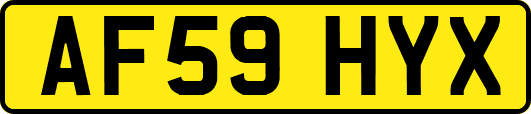 AF59 HYX